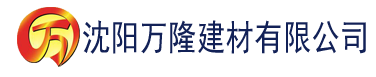 万 沈阳万隆建材有限公司